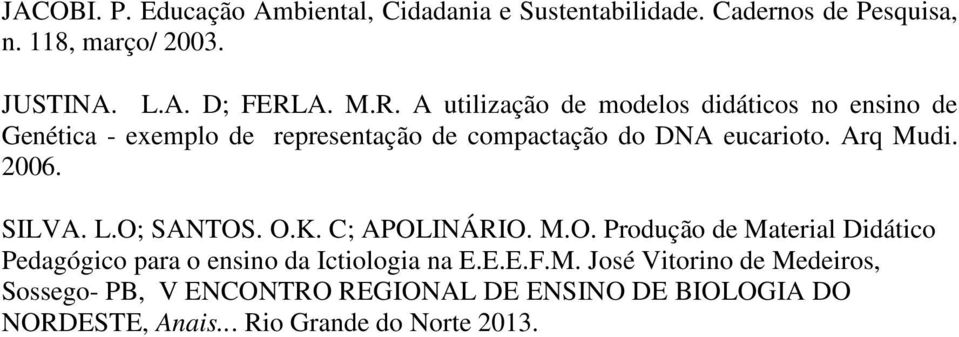 JACOBI. P. Educação Ambiental, Cidadania e Sustentabilidade. Cadernos de Pesquisa, n. 118, março/ 2003.

JUSTINA. L.A. D; FERLA. M.R. A utilização de modelos didáticos no ensino de Genética - exemplo de representação de compactação do DNA eucarioto. Arq Mudi. 2006.

SILVA. L.O; SANTOS. O.K. C; APOLINÁRIO. M.O. Produção de Material Didático Pedagógico para o ensino da Ictiologia na E.E.E.F.M. José Vitorino de Medeiros, Sossego- PB, V ENCONTRO REGIONAL DE ENSINO DE BIOLOGIA DO NORDESTE, Anais... Rio Grande do Norte 2013.